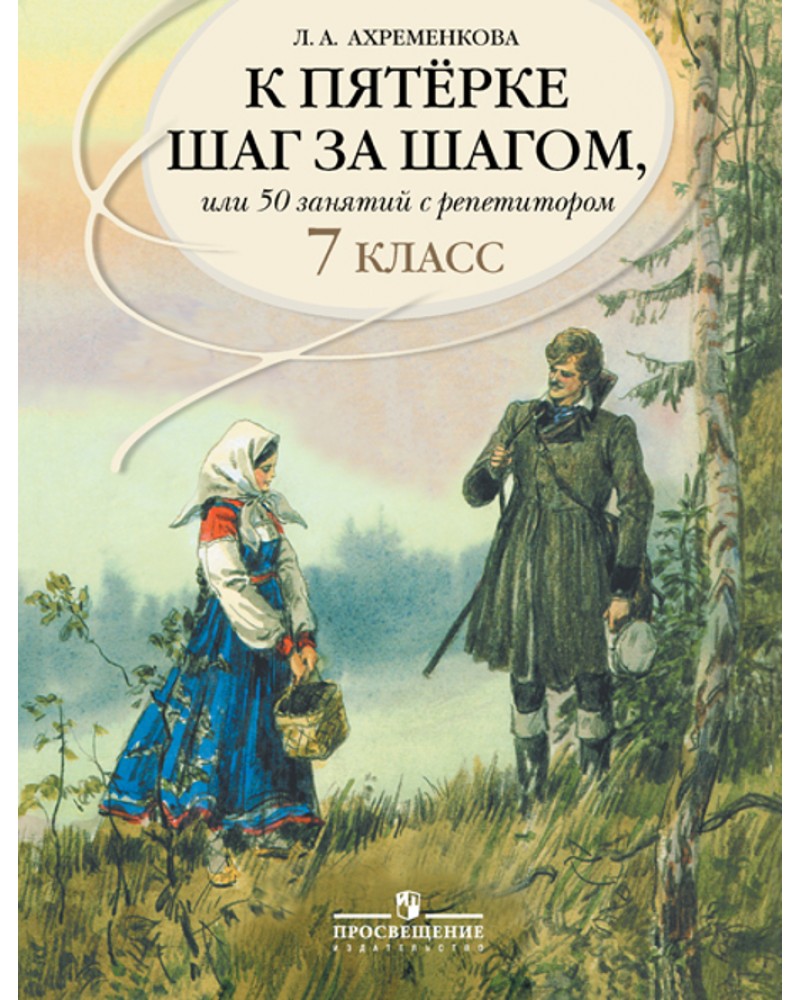 Л. А. АХРЕМЕНКОВА

К ПЯТЁРКЕ
ШАГ ЗА ШАГОМ,

или 50 занятий с репетитором

7 КЛАСС

ПРОСВЕЩЕНИЕ
ИЗДАТЕЛЬСТВО